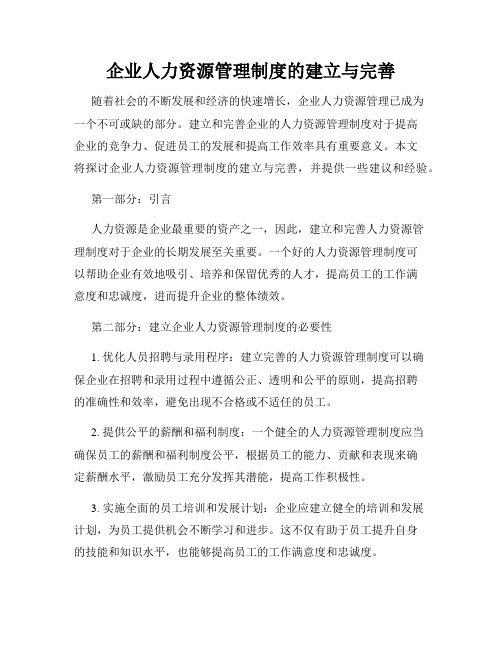 企业人力资源管理制度的建立与完善

随着社会的不断发展和经济的快速增长，企业人力资源管理已成为一个不可或缺的部分。建立和完善企业的人力资源管理制度对于提高企业的竞争力、促进员工的发展和提高工作效率具有重要意义。本文将探讨企业人力资源管理制度的建立与完善，并提供一些建议和经验。

第一部分：引言

人力资源是企业最重要的资产之一，因此，建立和完善人力资源管理制度对于企业的长期发展至关重要。一个好的人力资源管理制度可以帮助企业有效地吸引、培养和保留优秀的人才，提高员工的工作满意度和忠诚度，进而提升企业的整体绩效。

第二部分：建立企业人力资源管理制度的必要性

1. 优化人员招聘与录用程序：建立完善的人力资源管理制度可以确保企业在招聘和录用过程中遵循公正、透明和公平的原则，提高招聘的准确性和效率，避免出现不合格或不适任的员工。

2. 提供公平的薪酬和福利制度：一个健全的人力资源管理制度应当确保员工的薪酬和福利制度公平，根据员工的能力、贡献和表现来确定薪酬水平，激励员工充分发挥其潜能，提高工作积极性。

3. 实施全面的员工培训和发展计划：企业应建立健全的培训和发展计划，为员工提供机会不断学习和进步。这不仅有助于员工提升自身的技能和知识水平，也能够提高员工的工作满意度和忠诚度。